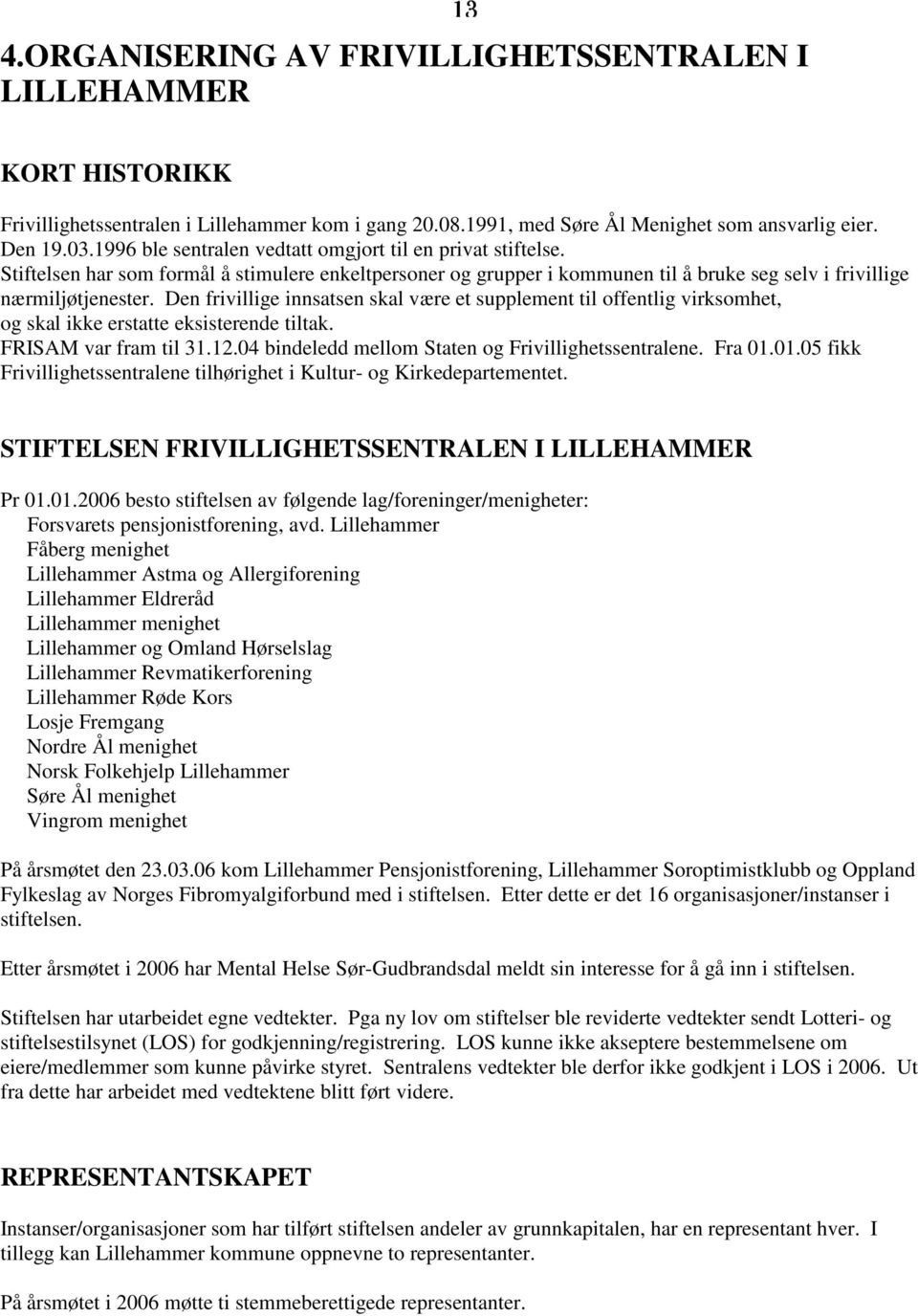 13

4.ORGANISERING AV FRIVILLIGHETSSENTRALEN I LILLEHAMMER

KORT HISTORIKK

Frivillighetssentralen i Lillehammer kom i gang 20.08.1991, med Søre Ål Menighet som ansvarlig eier.
Den 19.03.1996 ble sentralen vedtatt omgjort til en privat stiftelse.
Stiftelsen har som formål å stimulere enkeltpersoner og grupper i kommunen til å bruke seg selv i frivillige nærmiljøtjenester. Den frivillige innsatsen skal være et supplement til offentlig virksomhet, og skal ikke erstatte eksisterende tiltak.
FRISAM var fram til 31.12.04 bindeledd mellom Staten og Frivillighetssentralene. Fra 01.01.05 fikk Frivillighetssentralene tilhørighet i Kultur- og Kirkedepartementet.

STIFTELSEN FRIVILLIGHETSSENTRALEN I LILLEHAMMER

Pr 01.01.2006 besto stiftelsen av følgende lag/foreninger/menigheter:
Forsvarets pensjonistforening, avd. Lillehammer
Fåberg menighet
Lillehammer Astma og Allergiforening
Lillehammer Eldreråd
Lillehammer menighet
Lillehammer og Omland Hørselslag
Lillehammer Revmatikerforening
Lillehammer Røde Kors
Losje Fremgang
Nordre Ål menighet
Norsk Folkehjelp Lillehammer
Søre Ål menighet
Vingrom menighet

På årsmøtet den 23.03.06 kom Lillehammer Pensjonistforening, Lillehammer Soroptimistklubb og Oppland Fylkeslag av Norges Fibromyalgiforbund med i stiftelsen. Etter dette er det 16 organisasjoner/instanser i stiftelsen.

Etter årsmøtet i 2006 har Mental Helse Sør-Gudbrandsdal meldt sin interesse for å gå inn i stiftelsen.

Stiftelsen har utarbeidet egne vedtekter. Pga ny lov om stiftelser ble reviderte vedtekter sendt Lotteri- og stiftelsestilsynet (LOS) for godkjenning/registrering. LOS kunne ikke akseptere bestemmelsene om eiere/medlemmer som kunne påvirke styret. Sentralens vedtekter ble derfor ikke godkjent i LOS i 2006. Ut fra dette har arbeidet med vedtektene blitt ført videre.

REPRESENTANTSKAPET

Instanser/organisasjoner som har tilført stiftelsen andeler av grunnkapitalen, har en representant hver. I tillegg kan Lillehammer kommune oppnevne to representanter.

På årsmøtet i 2006 møtte ti stemmeberettigede representanter.